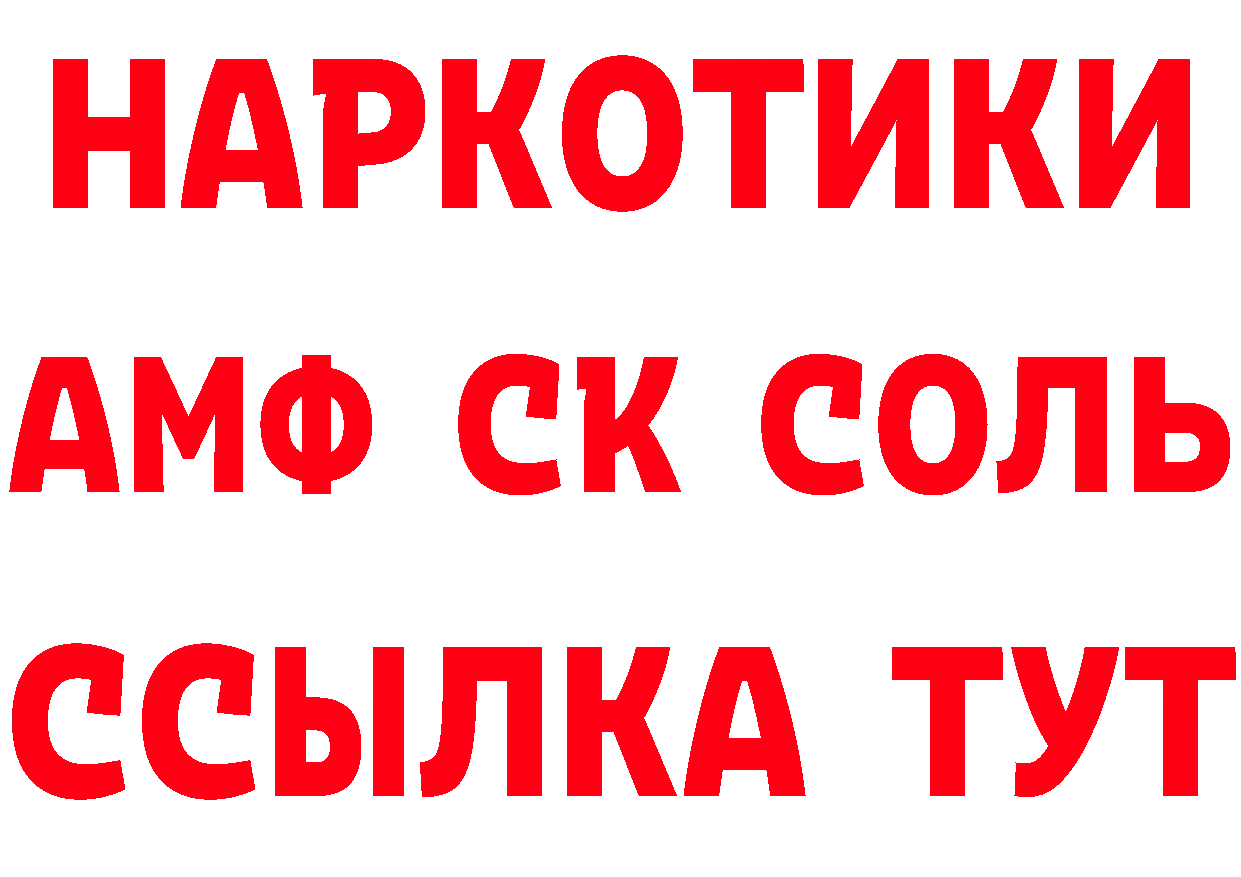 НАРКОТИКИ

АМФ СК СОЛЬ

ССЫЛКА ТУТ